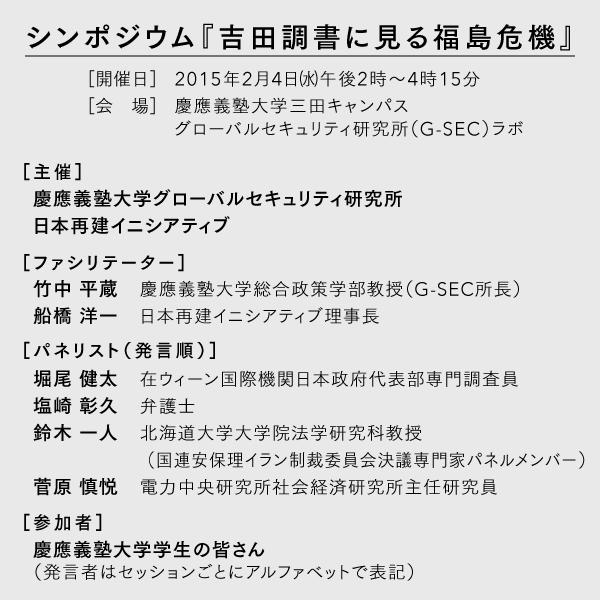 シンポジウム『吉田調書に見る福島危機』

［開催日］ 2015年2月4日(水)午後2時～4時15分
［会 場］ 慶應義塾大学三田キャンパス
グローバルセキュリティ研究所（G-SEC）ラボ

［主催］
慶應義塾大学グローバルセキュリティ研究所
日本再建イニシアティブ

［ファシリテーター］
竹中 平蔵 慶應義塾大学総合政策学部教授（G-SEC所長）
船橋 洋一 日本再建イニシアティブ理事長

［パネリスト（発言順）］
堀尾 健太 在ウィーン国際機関日本政府代表部専門調査員
塩崎 彰久 弁護士
鈴木 一人 北海道大学大学院法学研究科教授
（国連安保理イラン制裁委員会決議専門家パネルメンバー）
菅原 慎悦 電力中央研究所社会経済研究所主任研究員

［参加者］
慶應義塾大学学生の皆さん
（発言者はセッションごとにアルファベットで表記）